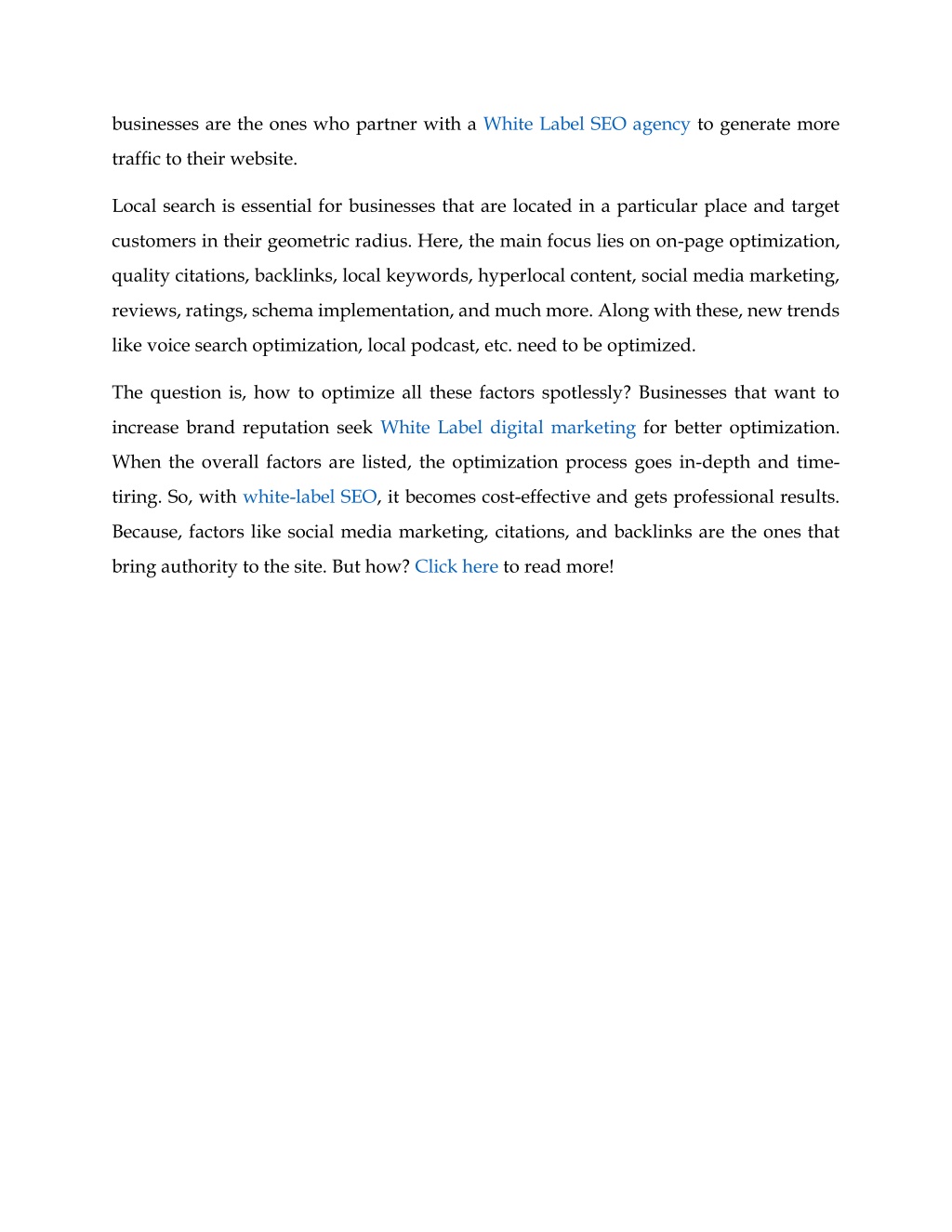 businesses are the ones who partner with a White Label SEO agency to generate more traffic to their website.

Local search is essential for businesses that are located in a particular place and target customers in their geometric radius. Here, the main focus lies on on-page optimization, quality citations, backlinks, local keywords, hyperlocal content, social media marketing, reviews, ratings, schema implementation, and much more. Along with these, new trends like voice search optimization, local podcast, etc. need to be optimized.

The question is, how to optimize all these factors spotlessly? Businesses that want to increase brand reputation seek White Label digital marketing for better optimization. When the overall factors are listed, the optimization process goes in-depth and time-tiring. So, with white-label SEO, it becomes cost-effective and gets professional results. Because, factors like social media marketing, citations, and backlinks are the ones that bring authority to the site. But how? Click here to read more!